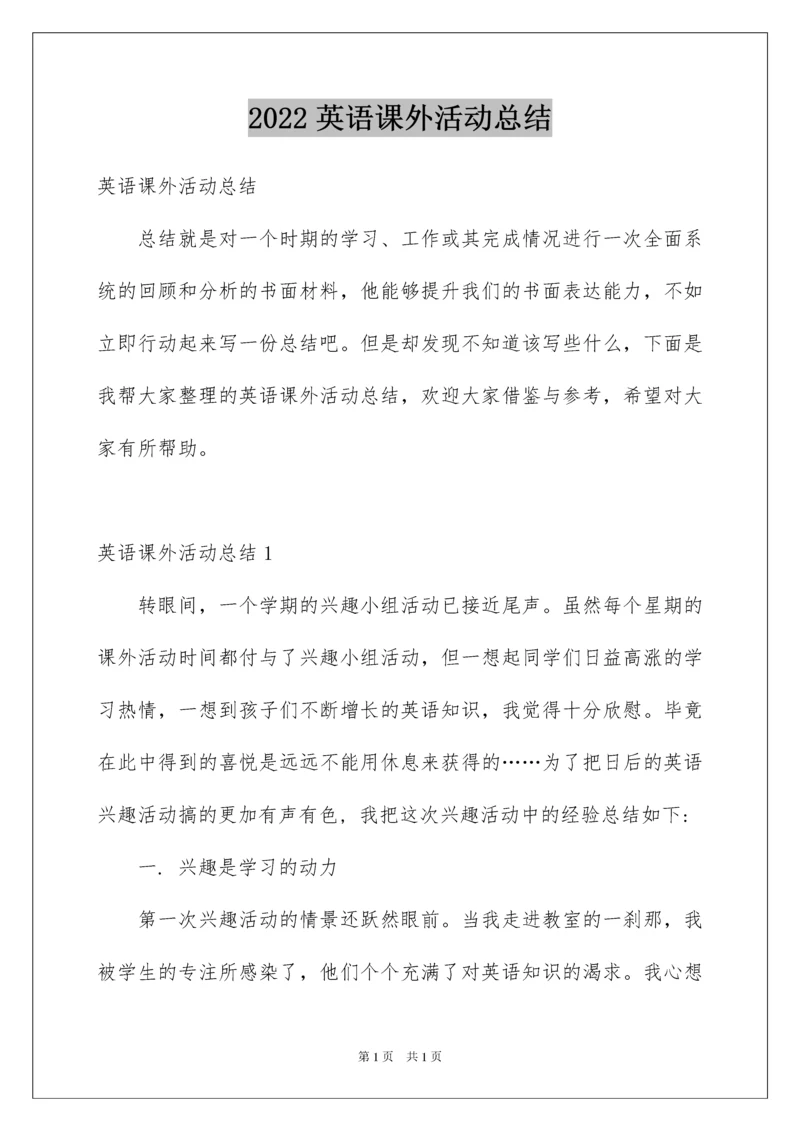 2022 英语课外活动总结

英语课外活动总结

总结就是对一个时期的学习、工作或其完成情况进行一次全面系统的回顾和分析的书面材料，他能够提升我们的书面表达能力，不如立即行动起来写一份总结吧。但是却发现不知道该写些什么，下面是我帮大家整理的英语课外活动总结，欢迎大家借鉴与参考，希望对大家有所帮助。

英语课外活动总结 1

转眼间，一个学期的兴趣小组活动已接近尾声。虽然每个星期的课外活动时间都付与了兴趣小组活动，但一想起同学们日益高涨的学习热情，一想到孩子们不断增长的英语知识，我觉得十分欣慰。毕竟在此中得到的喜悦是远远不能用休息来获得的……为了把日后的英语兴趣活动搞的更加有声有色，我把这次兴趣活动中的经验总结如下：

一．兴趣是学习的动力

第一次兴趣活动的情景还跃然眼前。当我走进教室的一刹那，我被学生的专注所感染了，他们个个充满了对英语知识的渴求。我心想

第 1 页　共 1 页